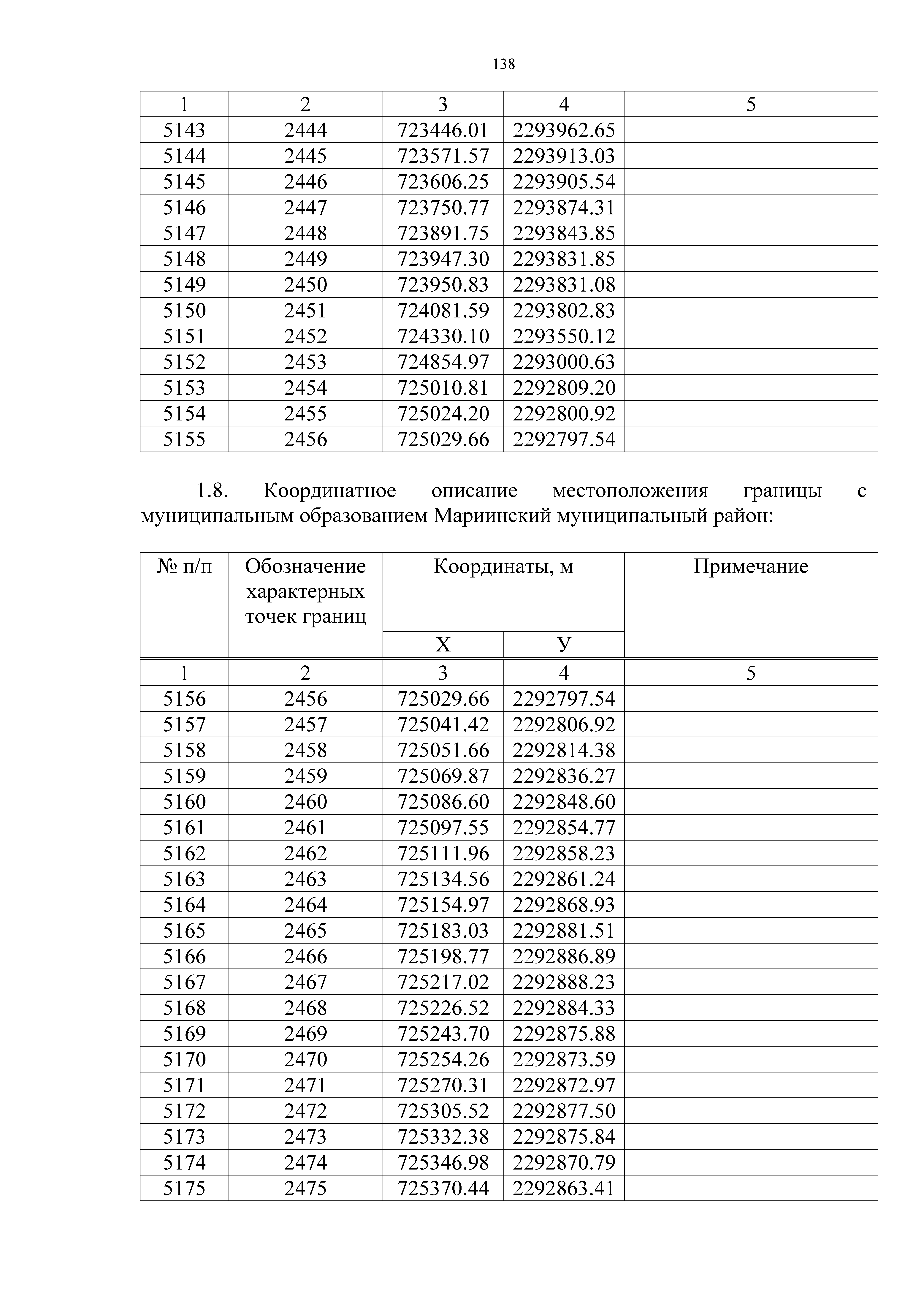 138

| 1 | 2 | 3 | 4 | 5 |
|---|---|---|---|---|
| 5143 | 2444 | 723446.01 | 2293962.65 | |
| 5144 | 2445 | 723571.57 | 2293913.03 | |
| 5145 | 2446 | 723606.25 | 2293905.54 | |
| 5146 | 2447 | 723750.77 | 2293874.31 | |
| 5147 | 2448 | 723891.75 | 2293843.85 | |
| 5148 | 2449 | 723947.30 | 2293831.85 | |
| 5149 | 2450 | 723950.83 | 2293831.08 | |
| 5150 | 2451 | 724081.59 | 2293802.83 | |
| 5151 | 2452 | 724330.10 | 2293550.12 | |
| 5152 | 2453 | 724854.97 | 2293000.63 | |
| 5153 | 2454 | 725010.81 | 2292809.20 | |
| 5154 | 2455 | 725024.20 | 2292800.92 | |
| 5155 | 2456 | 725029.66 | 2292797.54 | |

1.8. Координатное описание местоположения границы с муниципальным образованием Мариинский муниципальный район:

| № п/п | Обозначение характерных точек границ | Координаты, м X | Координаты, м У | Примечание |
|---|---|---|---|---|
| 1 | 2 | 3 | 4 | 5 |
| 5156 | 2456 | 725029.66 | 2292797.54 | |
| 5157 | 2457 | 725041.42 | 2292806.92 | |
| 5158 | 2458 | 725051.66 | 2292814.38 | |
| 5159 | 2459 | 725069.87 | 2292836.27 | |
| 5160 | 2460 | 725086.60 | 2292848.60 | |
| 5161 | 2461 | 725097.55 | 2292854.77 | |
| 5162 | 2462 | 725111.96 | 2292858.23 | |
| 5163 | 2463 | 725134.56 | 2292861.24 | |
| 5164 | 2464 | 725154.97 | 2292868.93 | |
| 5165 | 2465 | 725183.03 | 2292881.51 | |
| 5166 | 2466 | 725198.77 | 2292886.89 | |
| 5167 | 2467 | 725217.02 | 2292888.23 | |
| 5168 | 2468 | 725226.52 | 2292884.33 | |
| 5169 | 2469 | 725243.70 | 2292875.88 | |
| 5170 | 2470 | 725254.26 | 2292873.59 | |
| 5171 | 2471 | 725270.31 | 2292872.97 | |
| 5172 | 2472 | 725305.52 | 2292877.50 | |
| 5173 | 2473 | 725332.38 | 2292875.84 | |
| 5174 | 2474 | 725346.98 | 2292870.79 | |
| 5175 | 2475 | 725370.44 | 2292863.41 | |